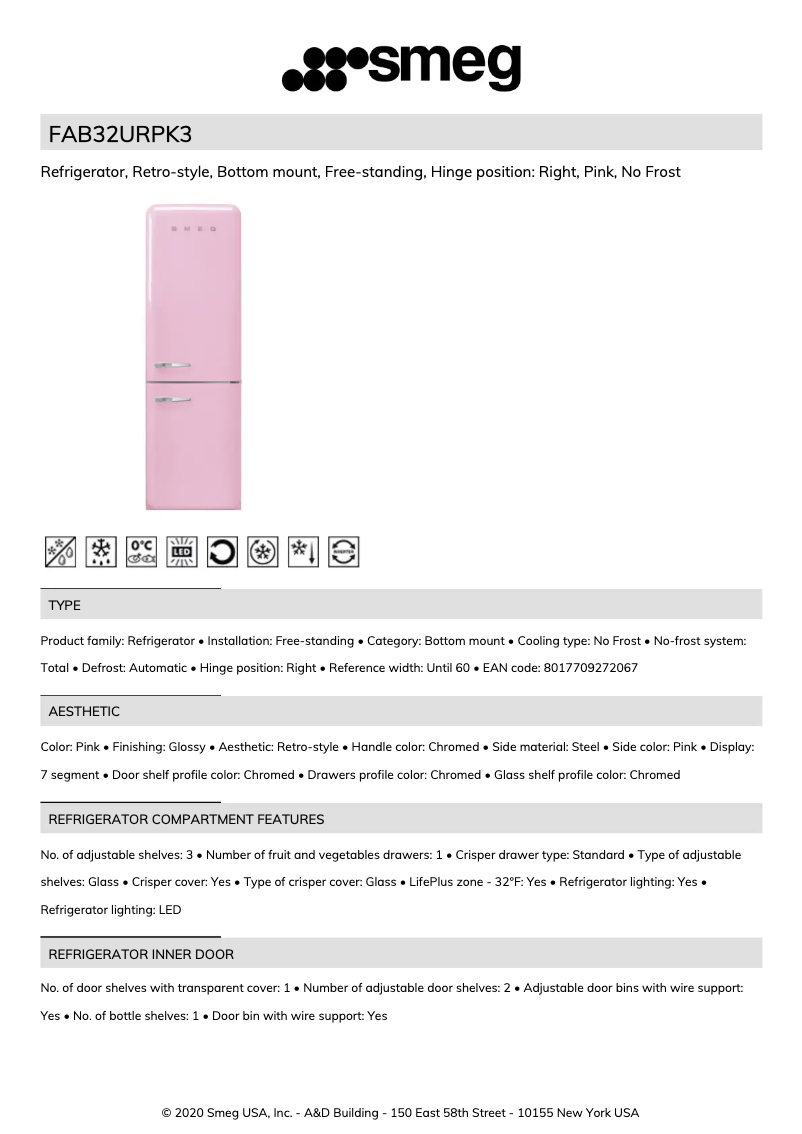 smeg

FAB32URPK3

Refrigerator, Retro-style, Bottom mount, Free-standing, Hinge position: Right, Pink, No Frost

SMEG

0°C

LED

INVERTER

TYPE

Product family: Refrigerator • Installation: Free-standing • Category: Bottom mount • Cooling type: No Frost • No-frost system: Total • Defrost: Automatic • Hinge position: Right • Reference width: Until 60 • EAN code: 8017709272067

AESTHETIC

Color: Pink • Finishing: Glossy • Aesthetic: Retro-style • Handle color: Chromed • Side material: Steel • Side color: Pink • Display: 7 segment • Door shelf profile color: Chromed • Drawers profile color: Chromed • Glass shelf profile color: Chromed

REFRIGERATOR COMPARTMENT FEATURES

No. of adjustable shelves: 3 • Number of fruit and vegetables drawers: 1 • Crisper drawer type: Standard • Type of adjustable shelves: Glass • Crisper cover: Yes • Type of crisper cover: Glass • LifePlus zone - 32°F: Yes • Refrigerator lighting: Yes • Refrigerator lighting: LED

REFRIGERATOR INNER DOOR

No. of door shelves with transparent cover: 1 • Number of adjustable door shelves: 2 • Adjustable door bins with wire support: Yes • No. of bottle shelves: 1 • Door bin with wire support: Yes

© 2020 Smeg USA, Inc. - A&D Building - 150 East 58th Street - 10155 New York USA